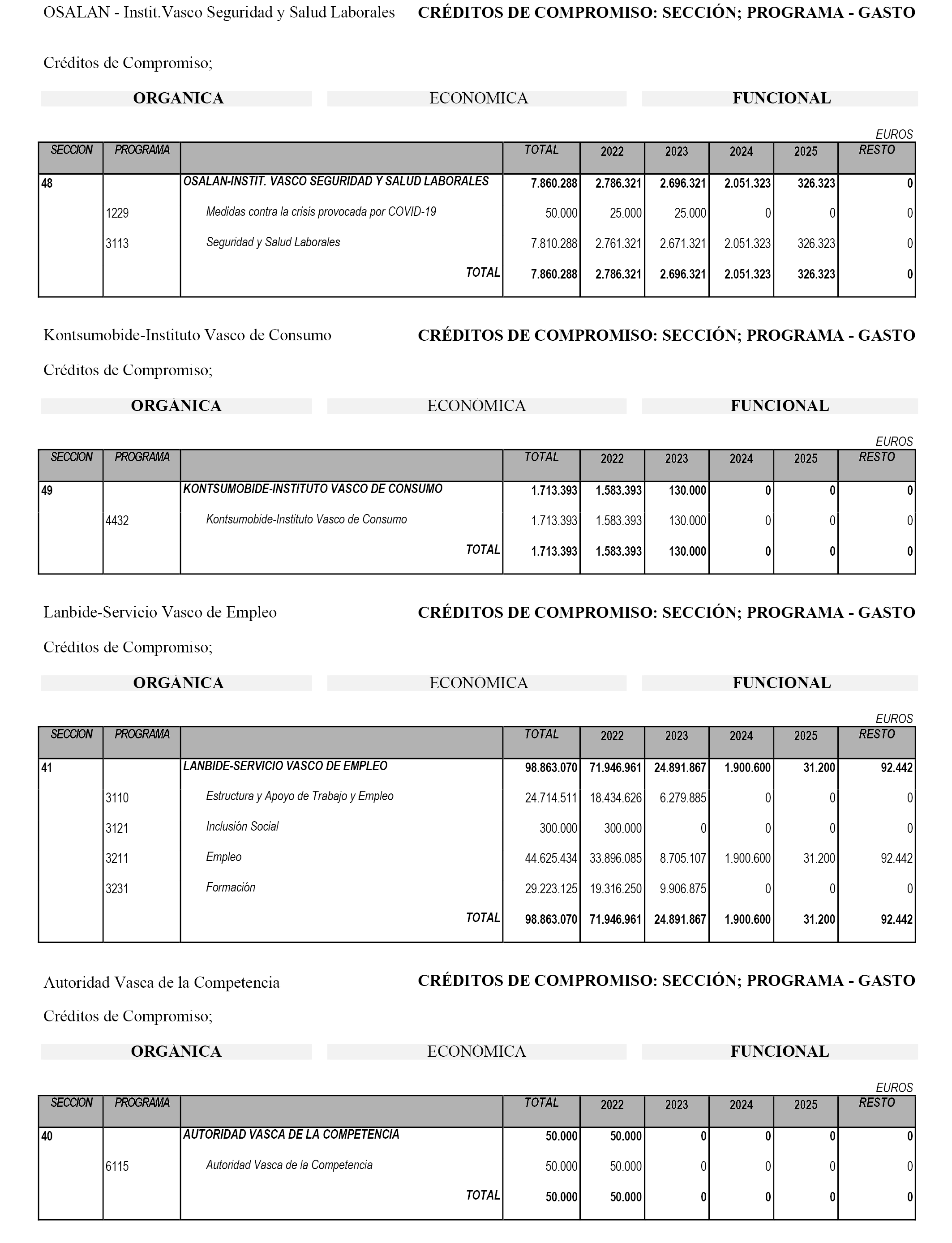 OSALAN - Instit.Vasco Seguridad y Salud Laborales

CRÉDITOS DE COMPROMISO: SECCIÓN; PROGRAMA - GASTO

Créditos de Compromiso;

ORGANICA ECONOMICA FUNCIONAL

EUROS

| SECCION | PROGRAMA | | TOTAL | 2022 | 2023 | 2024 | 2025 | RESTO |
|---|---|---|---|---|---|---|---|---|
| 48 | | OSALAN-INSTIT. VASCO SEGURIDAD Y SALUD LABORALES | 7.860.288 | 2.786.321 | 2.696.321 | 2.051.323 | 326.323 | 0 |
| | 1229 | Medidas contra la crisis provocada por COVID-19 | 50.000 | 25.000 | 25.000 | 0 | 0 | 0 |
| | 3113 | Seguridad y Salud Laborales | 7.810.288 | 2.761.321 | 2.671.321 | 2.051.323 | 326.323 | 0 |
| | | TOTAL | 7.860.288 | 2.786.321 | 2.696.321 | 2.051.323 | 326.323 | 0 |

Kontsumobide-Instituto Vasco de Consumo

CRÉDITOS DE COMPROMISO: SECCIÓN; PROGRAMA - GASTO

Créditos de Compromiso;

ORGANICA ECONOMICA FUNCIONAL

EUROS

| SECCION | PROGRAMA | | TOTAL | 2022 | 2023 | 2024 | 2025 | RESTO |
|---|---|---|---|---|---|---|---|---|
| 49 | | KONTSUMOBIDE-INSTITUTO VASCO DE CONSUMO | 1.713.393 | 1.583.393 | 130.000 | 0 | 0 | 0 |
| | 4432 | Kontsumobide-Instituto Vasco de Consumo | 1.713.393 | 1.583.393 | 130.000 | 0 | 0 | 0 |
| | | TOTAL | 1.713.393 | 1.583.393 | 130.000 | 0 | 0 | 0 |

Lanbide-Servicio Vasco de Empleo

CRÉDITOS DE COMPROMISO: SECCIÓN; PROGRAMA - GASTO

Créditos de Compromiso;

ORGANICA ECONOMICA FUNCIONAL

EUROS

| SECCION | PROGRAMA | | TOTAL | 2022 | 2023 | 2024 | 2025 | RESTO |
|---|---|---|---|---|---|---|---|---|
| 41 | | LANBIDE-SERVICIO VASCO DE EMPLEO | 98.863.070 | 71.946.961 | 24.891.867 | 1.900.600 | 31.200 | 92.442 |
| | 3110 | Estructura y Apoyo de Trabajo y Empleo | 24.714.511 | 18.434.626 | 6.279.885 | 0 | 0 | 0 |
| | 3121 | Inclusión Social | 300.000 | 300.000 | 0 | 0 | 0 | 0 |
| | 3211 | Empleo | 44.625.434 | 33.896.085 | 8.705.107 | 1.900.600 | 31.200 | 92.442 |
| | 3231 | Formación | 29.223.125 | 19.316.250 | 9.906.875 | 0 | 0 | 0 |
| | | TOTAL | 98.863.070 | 71.946.961 | 24.891.867 | 1.900.600 | 31.200 | 92.442 |

Autoridad Vasca de la Competencia

CRÉDITOS DE COMPROMISO: SECCIÓN; PROGRAMA - GASTO

Créditos de Compromiso;

ORGANICA ECONOMICA FUNCIONAL

EUROS

| SECCION | PROGRAMA | | TOTAL | 2022 | 2023 | 2024 | 2025 | RESTO |
|---|---|---|---|---|---|---|---|---|
| 40 | | AUTORIDAD VASCA DE LA COMPETENCIA | 50.000 | 50.000 | 0 | 0 | 0 | 0 |
| | 6115 | Autoridad Vasca de la Competencia | 50.000 | 50.000 | 0 | 0 | 0 | 0 |
| | | TOTAL | 50.000 | 50.000 | 0 | 0 | 0 | 0 |